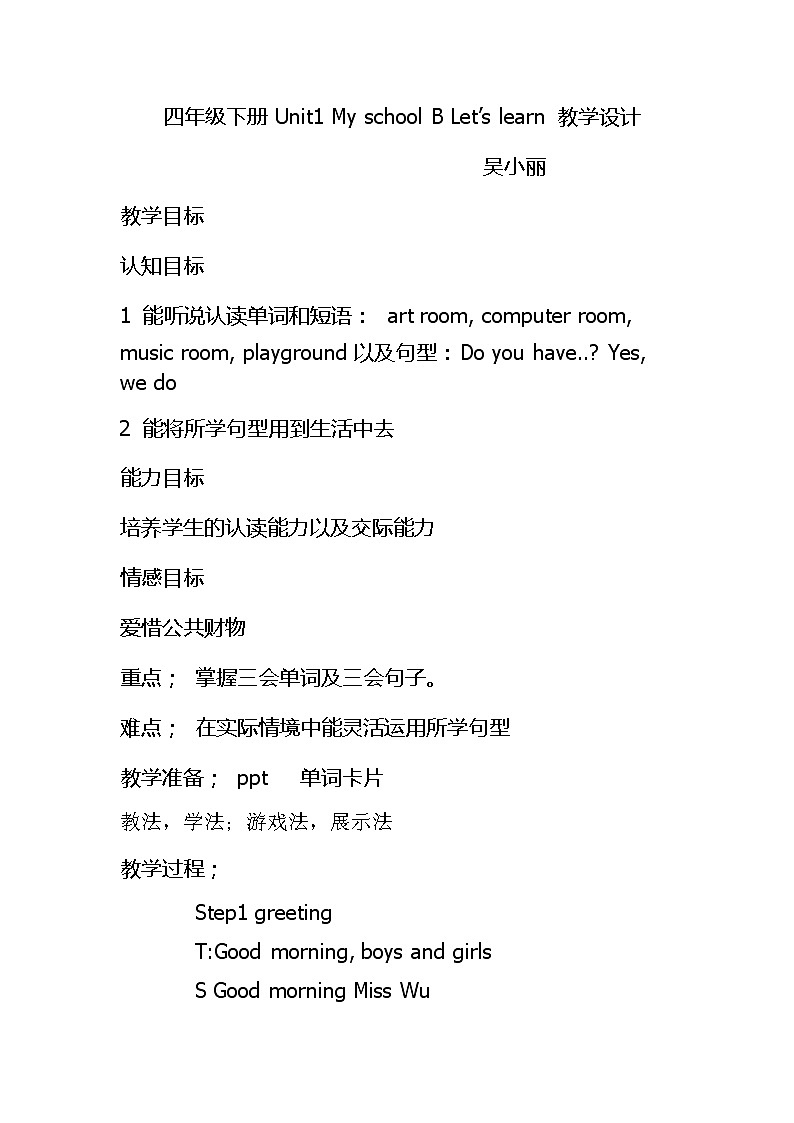 四年级下册 Unit1 My school B Let's learn 教学设计

吴小丽

教学目标

认知目标

1 能听说认读单词和短语： art room, computer room, music room, playground 以及句型：Do you have..? Yes, we do

2 能将所学句型用到生活中去

能力目标

培养学生的认读能力以及交际能力

情感目标

爱惜公共财物

重点； 掌握三会单词及三会句子。

难点； 在实际情境中能灵活运用所学句型

教学准备； ppt 单词卡片

教法，学法；游戏法，展示法

教学过程；

Step1 greeting

T:Good morning, boys and girls

S Good morning Miss Wu